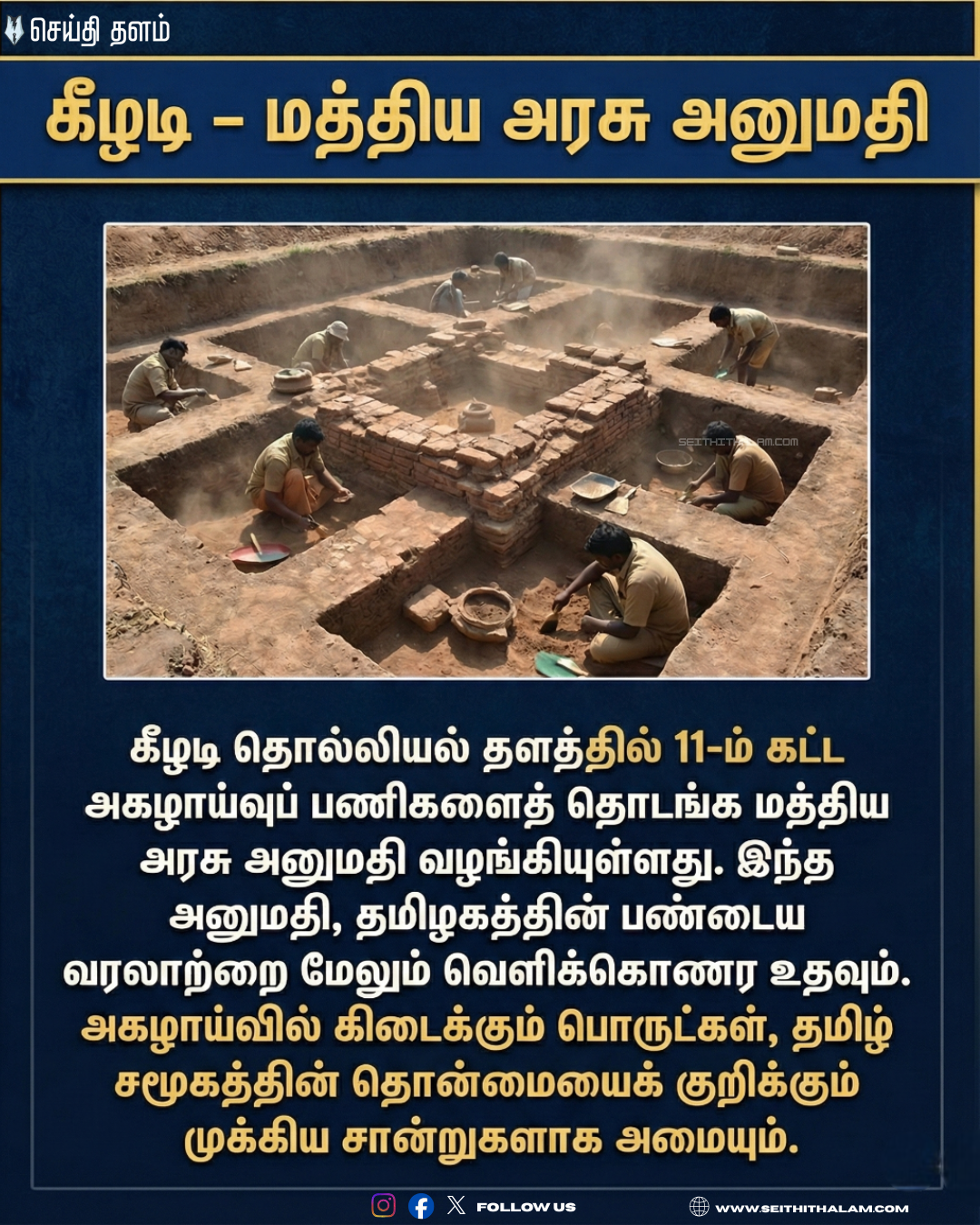 செய்தி தளம்

கீழடி – மத்திய அரசு அனுமதி

SEITHITHALAM.COM

கீழடி தொல்லியல் தளத்தில் 11-ம் கட்ட அகழாய்வுப் பணிகளைத் தொடங்க மத்திய அரசு அனுமதி வழங்கியுள்ளது. இந்த அனுமதி, தமிழகத்தின் பண்டைய வரலாற்றை மேலும் வெளிக்கொணர உதவும். அகழாய்வில் கிடைக்கும் பொருட்கள், தமிழ் சமூகத்தின் தொன்மையைக் குறிக்கும் முக்கிய சான்றுகளாக அமையும்.

FOLLOW US

WWW.SEITHITHALAM.COM